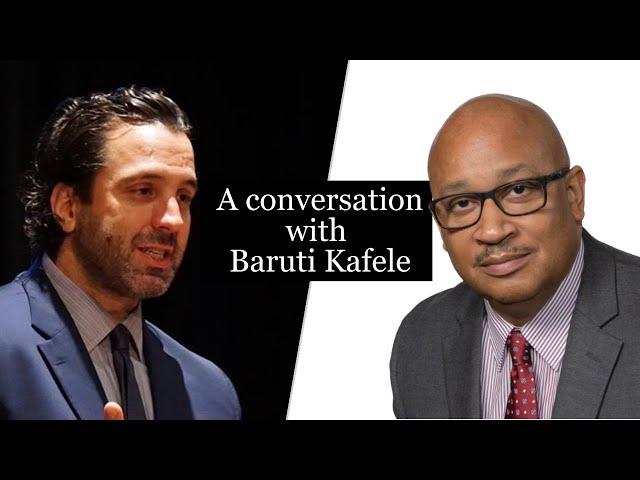 A conversation with Baruti Kafele